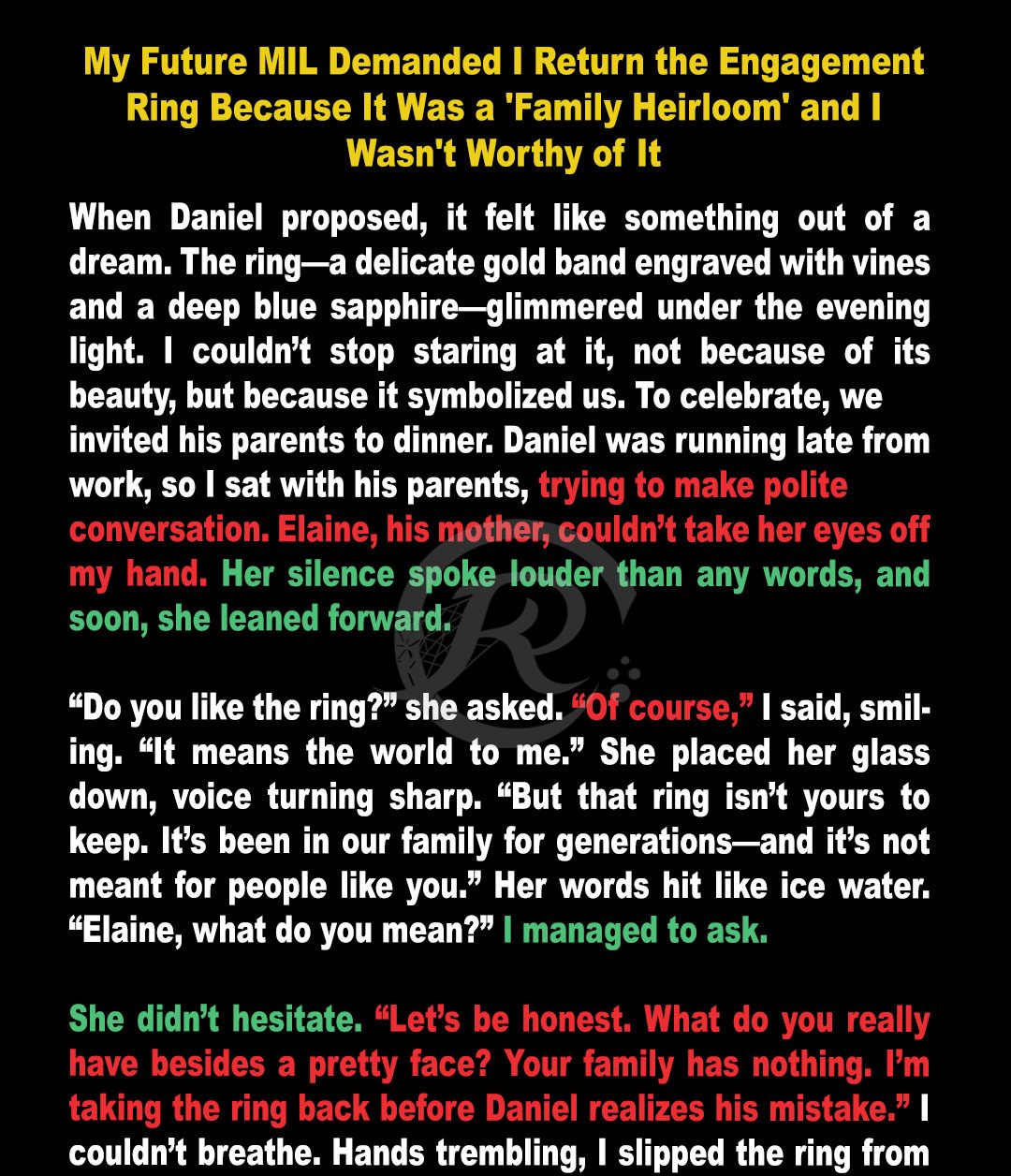 My Future MIL Demanded I Return the Engagement Ring Because It Was a 'Family Heirloom' and I Wasn't Worthy of It

When Daniel proposed, it felt like something out of a dream. The ring—a delicate gold band engraved with vines and a deep blue sapphire—glimmered under the evening light. I couldn't stop staring at it, not because of its beauty, but because it symbolized us. To celebrate, we invited his parents to dinner. Daniel was running late from work, so I sat with his parents, trying to make polite conversation. Elaine, his mother, couldn't take her eyes off my hand. Her silence spoke louder than any words, and soon, she leaned forward.

"Do you like the ring?" she asked. "Of course," I said, smiling. "It means the world to me." She placed her glass down, voice turning sharp. "But that ring isn't yours to keep. It's been in our family for generations—and it's not meant for people like you." Her words hit like ice water. "Elaine, what do you mean?" I managed to ask.

She didn't hesitate. "Let's be honest. What do you really have besides a pretty face? Your family has nothing. I'm taking the ring back before Daniel realizes his mistake." I couldn't breathe. Hands trembling, I slipped the ring from